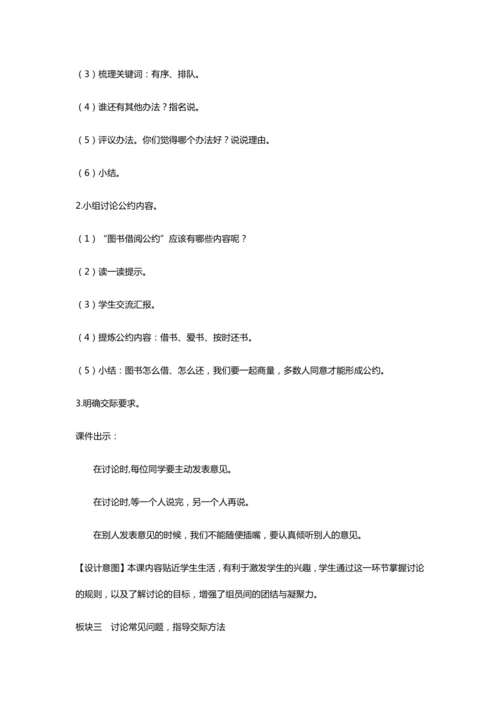 （3）梳理关键词：有序、排队。

（4）谁还有其他办法？指名说。

（5）评议办法。你们觉得哪个办法好？说说理由。

（6）小结。

2.小组讨论公约内容。

（1）“图书借阅公约”应该有哪些内容呢？

（2）读一读提示。

（3）学生交流汇报。

（4）提炼公约内容：借书、爱书、按时还书。

（5）小结：图书怎么借、怎么还，我们要一起商量，多数人同意才能形成公约。

3.明确交际要求。

课件出示：

在讨论时,每位同学要主动发表意见。

在讨论时,等一个人说完，另一个人再说。

在别人发表意见的时候，我们不能随便插嘴，要认真倾听别人的意见。

【设计意图】本课内容贴近学生生活，有利于激发学生的兴趣，学生通过这一环节掌握讨论的规则，以及了解讨论的目标，增强了组员间的团结与凝聚力。

板块三　讨论常见问题，指导交际方法